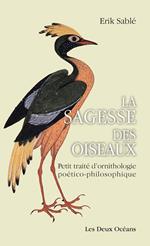 Erik Sablé

LA SAGESSE DES OISEAUX

Petit traité d'ornithologie poético-philosophique

Les Deux Océans